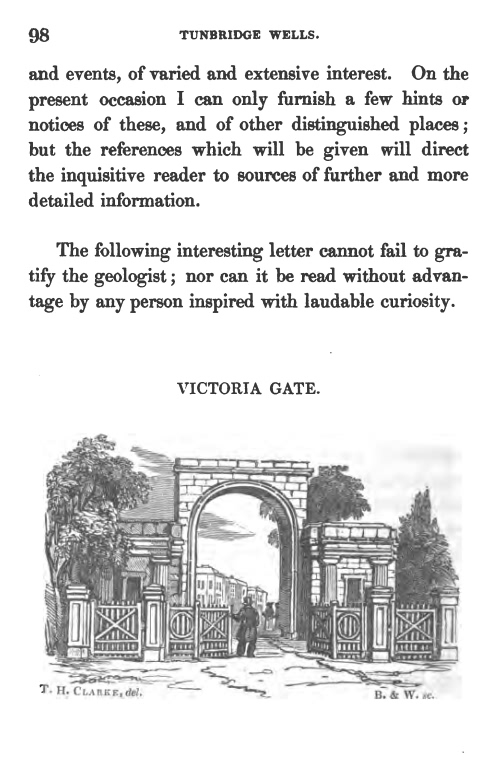 98 TUNBRIDGE WELLS.

and events, of varied and extensive interest. On the present occasion I can only furnish a few hints or notices of these, and of other distinguished places; but the references which will be given will direct the inquisitive reader to sources of further and more detailed information.

The following interesting letter cannot fail to gratify the geologist; nor can it be read without advantage by any person inspired with laudable curiosity.

VICTORIA GATE.

T. H. CLARKE, del. B. & W. sc.